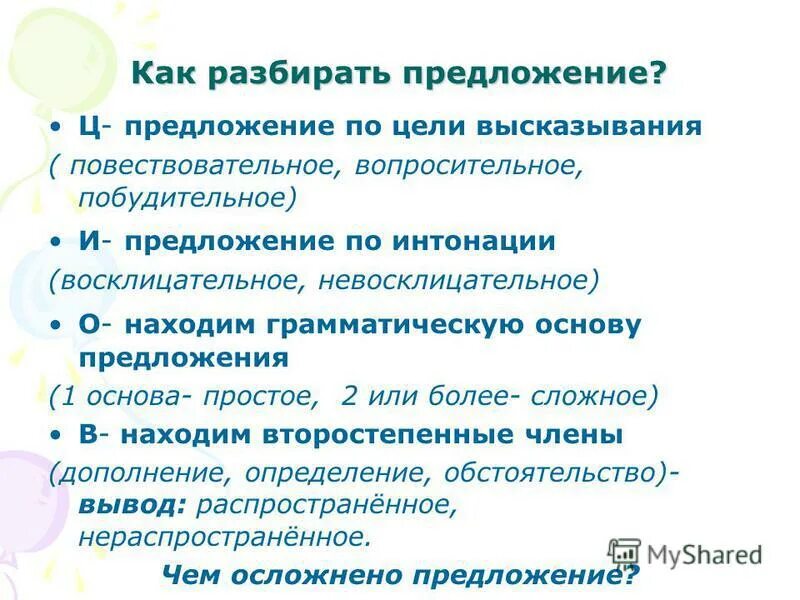 Как разбирать предложение?

• Ц- предложение по цели высказывания
( повествовательное, вопросительное, побудительное)

• И- предложение по интонации
(восклицательное, невосклицательное)

• О- находим грамматическую основу предложения
(1 основа- простое, 2 или более- сложное)

• В- находим второстепенные члены
(дополнение, определение, обстоятельство)- вывод: распространённое, нераспространённое.

Чем осложнено предложение?

MyShared